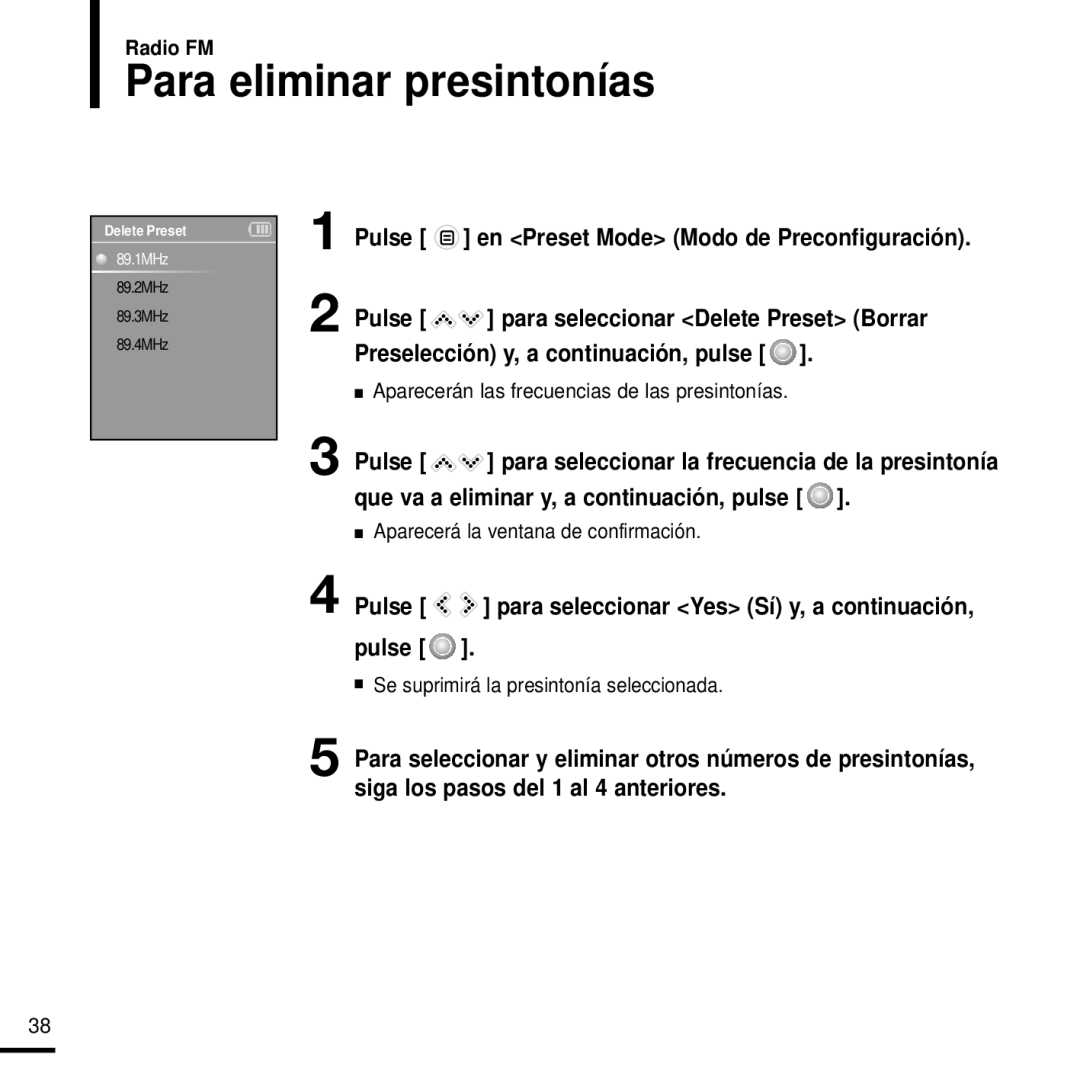 Radio FM

Para eliminar presintonías

Delete Preset
89.1MHz
89.2MHz
89.3MHz
89.4MHz

1 Pulse [ ] en <Preset Mode> (Modo de Preconfiguración).

2 Pulse [ ] para seleccionar <Delete Preset> (Borrar Preselección) y, a continuación, pulse [ ].

■ Aparecerán las frecuencias de las presintonías.

3 Pulse [ ] para seleccionar la frecuencia de la presintonía que va a eliminar y, a continuación, pulse [ ].

■ Aparecerá la ventana de confirmación.

4 Pulse [ ] para seleccionar <Yes> (Sí) y, a continuación, pulse [ ].

■ Se suprimirá la presintonía seleccionada.

5 Para seleccionar y eliminar otros números de presintonías, siga los pasos del 1 al 4 anteriores.

38